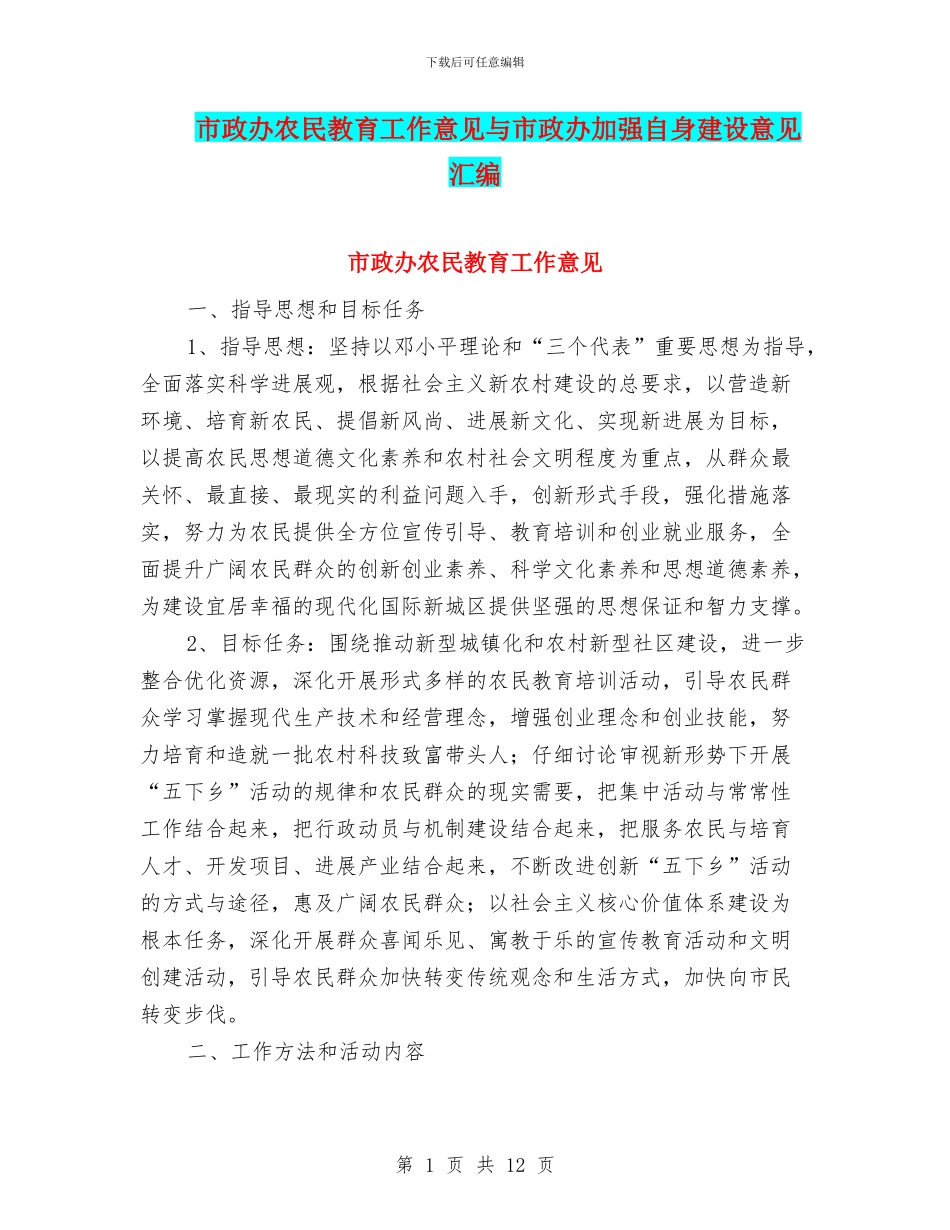 下载后可任意编辑

市政办农民教育工作意见与市政办加强自身建设意见汇编

市政办农民教育工作意见

一、指导思想和目标任务

1、指导思想：坚持以邓小平理论和“三个代表”重要思想为指导，全面落实科学进展观，根据社会主义新农村建设的总要求，以营造新环境、培育新农民、提倡新风尚、进展新文化、实现新进展为目标，以提高农民思想道德文化素养和农村社会文明程度为重点，从群众最关怀、最直接、最现实的利益问题入手，创新形式手段，强化措施落实，努力为农民提供全方位宣传引导、教育培训和创业就业服务，全面提升广阔农民群众的创新创业素养、科学文化素养和思想道德素养，为建设宜居幸福的现代化国际新城区提供坚强的思想保证和智力支撑。

2、目标任务：围绕推动新型城镇化和农村新型社区建设，进一步整合优化资源，深化开展形式多样的农民教育培训活动，引导农民群众学习掌握现代生产技术和经营理念，增强创业理念和创业技能，努力培育和造就一批农村科技致富带头人；仔细讨论审视新形势下开展“五下乡”活动的规律和农民群众的现实需要，把集中活动与常常性工作结合起来，把行政动员与机制建设结合起来，把服务农民与培育人才、开发项目、进展产业结合起来，不断改进创新“五下乡”活动的方式与途径，惠及广阔农民群众；以社会主义核心价值体系建设为根本任务，深化开展群众喜闻乐见、寓教于乐的宣传教育活动和文明创建活动，引导农民群众加快转变传统观念和生活方式，加快向市民转变步伐。

二、工作方法和活动内容

第 1 页 共 12 页